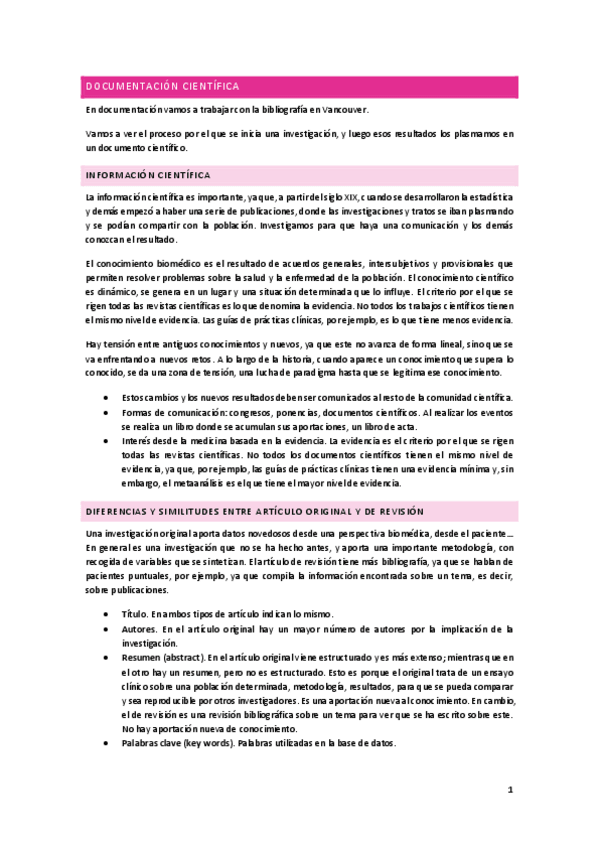 DOCUMENTACIÓN CIENTÍFICA

En documentación vamos a trabajar con la bibliografía en Vancouver.

Vamos a ver el proceso por el que se inicia una investigación, y luego esos resultados los plasmamos en un documento científico.

INFORMACIÓN CIENTÍFICA

La información científica es importante, ya que, a partir del siglo XIX, cuando se desarrollaron la estadística y demás empezó a haber una serie de publicaciones, donde las investigaciones y tratos se iban plasmando y se podían compartir con la población. Investigamos para que haya una comunicación y los demás conozcan el resultado.

El conocimiento biomédico es el resultado de acuerdos generales, intersubjetivos y provisionales que permiten resolver problemas sobre la salud y la enfermedad de la población. El conocimiento científico es dinámico, se genera en un lugar y una situación determinada que lo influye. El criterio por el que se rigen todas las revistas científicas es lo que denomina la evidencia. No todos los trabajos científicos tienen el mismo nivel de evidencia. Las guías de prácticas clínicas, por ejemplo, es lo que tiene menos evidencia.

Hay tensión entre antiguos conocimientos y nuevos, ya que este no avanza de forma lineal, sino que se va enfrentando a nuevos retos. A lo largo de la historia, cuando aparece un conocimiento que supera lo conocido, se da una zona de tensión, una lucha de paradigma hasta que se legitima ese conocimiento.

• Estos cambios y los nuevos resultados deben ser comunicados al resto de la comunidad científica.
• Formas de comunicación: congresos, ponencias, documentos científicos. Al realizar los eventos se realiza un libro donde se acumulan sus aportaciones, un libro de acta.
• Interés desde la medicina basada en la evidencia. La evidencia es el criterio por el que se rigen todas las revistas científicas. No todos los documentos científicos tienen el mismo nivel de evidencia, ya que, por ejemplo, las guías de prácticas clínicas tienen una evidencia mínima y, sin embargo, el metaanálisis es el que tiene el mayor nivel de evidencia.

DIFERENCIAS Y SIMILITUDES ENTRE ARTÍCULO ORIGINAL Y DE REVISIÓN

Una investigación original aporta datos novedosos desde una perspectiva biomédica, desde el paciente... En general es una investigación que no se ha hecho antes, y aporta una importante metodología, con recogida de variables que se sintetizan. El artículo de revisión tiene más bibliografía, ya que se hablan de pacientes puntuales, por ejemplo, ya que compila la información encontrada sobre un tema, es decir, sobre publicaciones.

• Título. En ambos tipos de artículo indican lo mismo.
• Autores. En el artículo original hay un mayor número de autores por la implicación de la investigación.
• Resumen (abstract). En el artículo original viene estructurado y es más extenso; mientras que en el otro hay un resumen, pero no es estructurado. Esto es porque el original trata de un ensayo clínico sobre una población determinada, metodología, resultados, para que se pueda comparar y sea reproducible por otros investigadores. Es una aportación nueva al conocimiento. En cambio, el de revisión es una revisión bibliográfica sobre un tema para ver que se ha escrito sobre este. No hay aportación nueva de conocimiento.
• Palabras clave (key words). Palabras utilizadas en la base de datos.

1